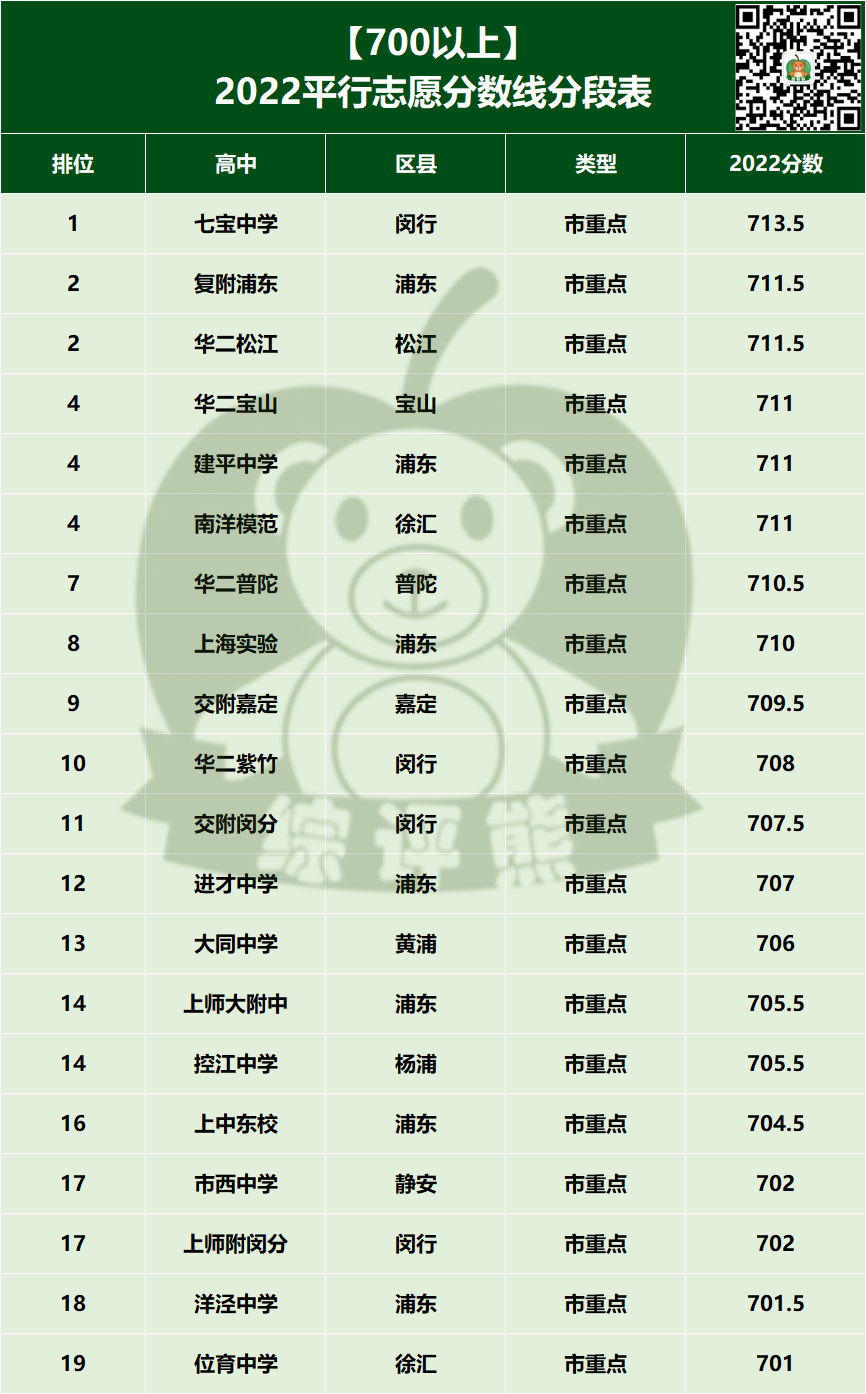 【700以上】
2022平行志愿分数线分段表

| 排位 | 高中 | 区县 | 类型 | 2022分数 |
|---|---|---|---|---|
| 1 | 七宝中学 | 闵行 | 市重点 | 713.5 |
| 2 | 复附浦东 | 浦东 | 市重点 | 711.5 |
| 2 | 华二松江 | 松江 | 市重点 | 711.5 |
| 4 | 华二宝山 | 宝山 | 市重点 | 711 |
| 4 | 建平中学 | 浦东 | 市重点 | 711 |
| 4 | 南洋模范 | 徐汇 | 市重点 | 711 |
| 7 | 华二普陀 | 普陀 | 市重点 | 710.5 |
| 8 | 上海实验 | 浦东 | 市重点 | 710 |
| 9 | 交附嘉定 | 嘉定 | 市重点 | 709.5 |
| 10 | 华二紫竹 | 闵行 | 市重点 | 708 |
| 11 | 交附闵分 | 闵行 | 市重点 | 707.5 |
| 12 | 进才中学 | 浦东 | 市重点 | 707 |
| 13 | 大同中学 | 黄浦 | 市重点 | 706 |
| 14 | 上师大附中 | 浦东 | 市重点 | 705.5 |
| 14 | 控江中学 | 杨浦 | 市重点 | 705.5 |
| 16 | 上中东校 | 浦东 | 市重点 | 704.5 |
| 17 | 市西中学 | 静安 | 市重点 | 702 |
| 17 | 上师附闵分 | 闵行 | 市重点 | 702 |
| 18 | 洋泾中学 | 浦东 | 市重点 | 701.5 |
| 19 | 位育中学 | 徐汇 | 市重点 | 701 |

综评熊